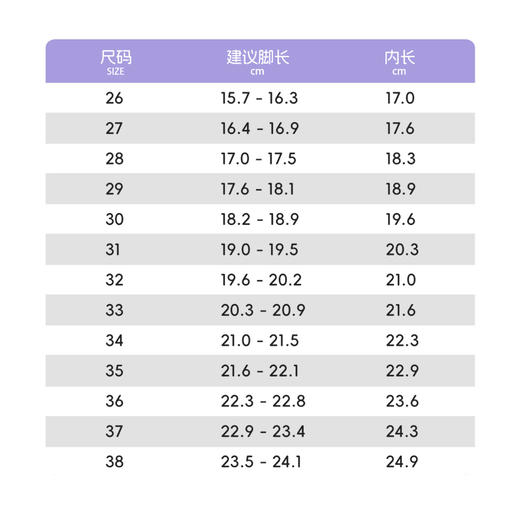 | 尺码 SIZE | 建议脚长 cm | 内长 cm |
|---|---|---|
| 26 | 15.7 - 16.3 | 17.0 |
| 27 | 16.4 - 16.9 | 17.6 |
| 28 | 17.0 - 17.5 | 18.3 |
| 29 | 17.6 - 18.1 | 18.9 |
| 30 | 18.2 - 18.9 | 19.6 |
| 31 | 19.0 - 19.5 | 20.3 |
| 32 | 19.6 - 20.2 | 21.0 |
| 33 | 20.3 - 20.9 | 21.6 |
| 34 | 21.0 - 21.5 | 22.3 |
| 35 | 21.6 - 22.1 | 22.9 |
| 36 | 22.3 - 22.8 | 23.6 |
| 37 | 22.9 - 23.4 | 24.3 |
| 38 | 23.5 - 24.1 | 24.9 |